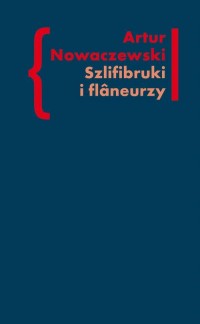 Artur Nowaczewski
Szlifibruki i flâneurzy